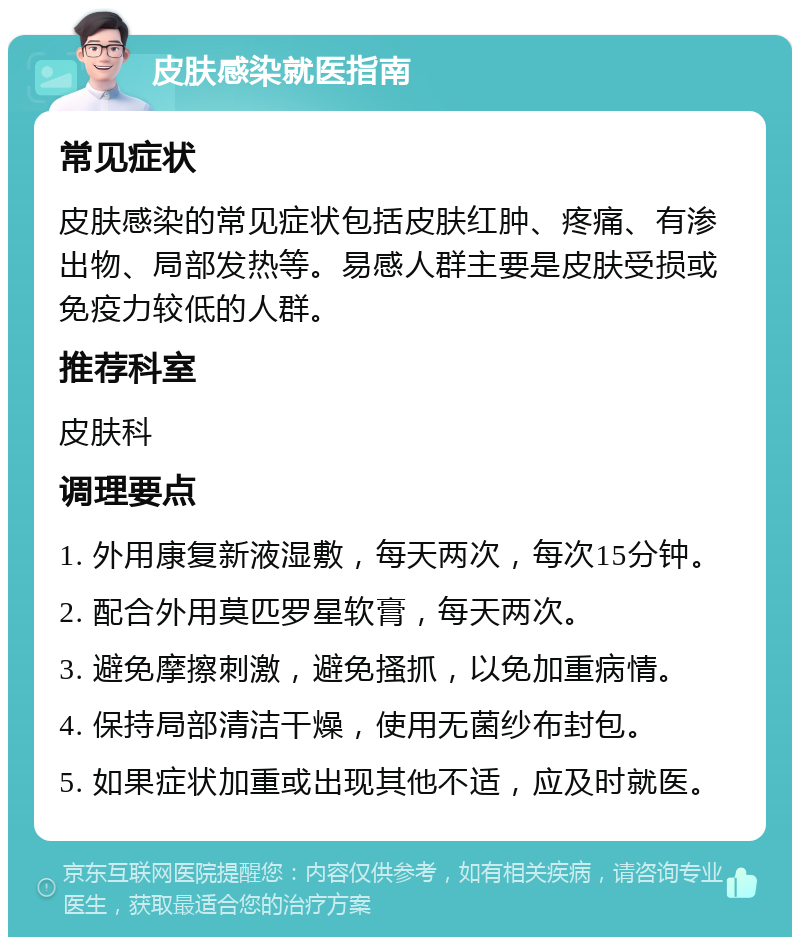 皮肤感染就医指南

常见症状

皮肤感染的常见症状包括皮肤红肿、疼痛、有渗出物、局部发热等。易感人群主要是皮肤受损或免疫力较低的人群。

推荐科室

皮肤科

调理要点

1. 外用康复新液湿敷，每天两次，每次15分钟。

2. 配合外用莫匹罗星软膏，每天两次。

3. 避免摩擦刺激，避免搔抓，以免加重病情。

4. 保持局部清洁干燥，使用无菌纱布封包。

5. 如果症状加重或出现其他不适，应及时就医。

京东互联网医院提醒您：内容仅供参考，如有相关疾病，请咨询专业医生，获取最适合您的治疗方案